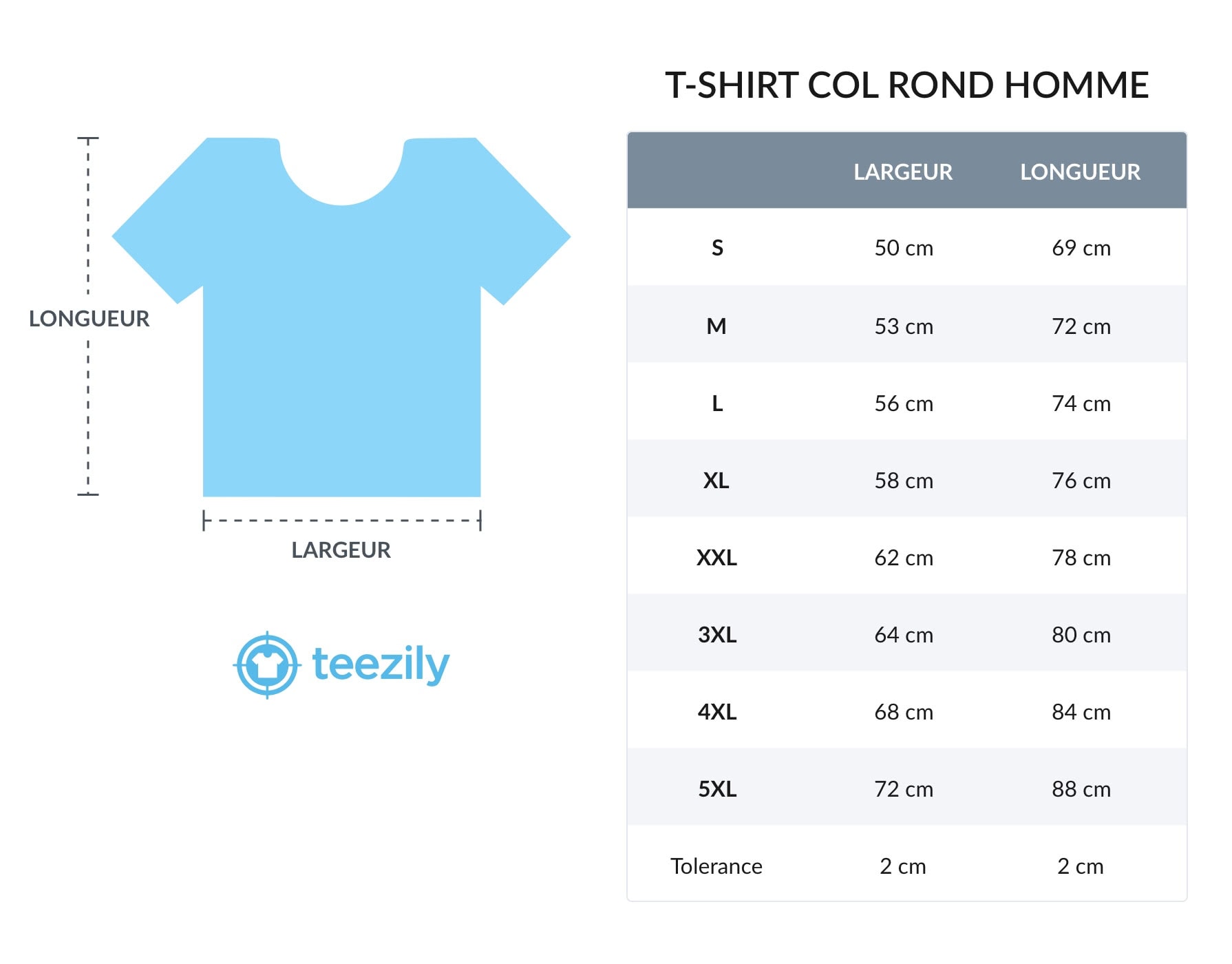 LONGUEUR

LARGEUR

teezily

T-SHIRT COL ROND HOMME

| | LARGEUR | LONGUEUR |
|---|---|---|
| S | 50 cm | 69 cm |
| M | 53 cm | 72 cm |
| L | 56 cm | 74 cm |
| XL | 58 cm | 76 cm |
| XXL | 62 cm | 78 cm |
| 3XL | 64 cm | 80 cm |
| 4XL | 68 cm | 84 cm |
| 5XL | 72 cm | 88 cm |
| Tolerance | 2 cm | 2 cm |